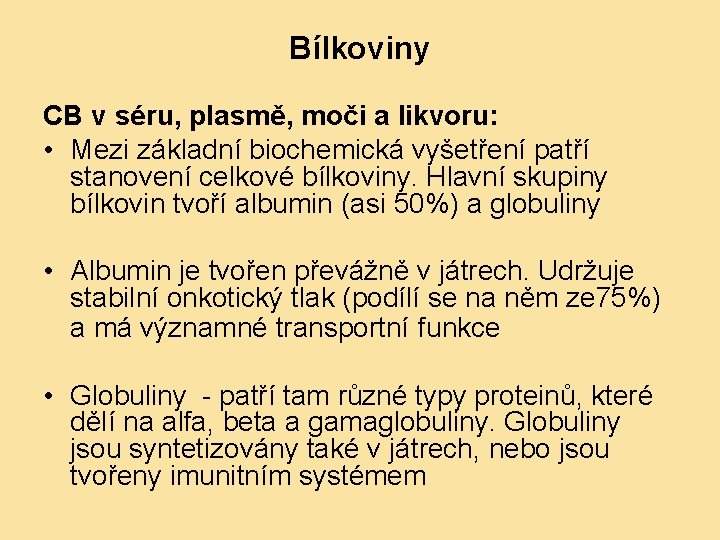 Bílkoviny

CB v séru, plasmě, moči a likvoru:

• Mezi základní biochemická vyšetření patří stanovení celkové bílkoviny. Hlavní skupiny bílkovin tvoří albumin (asi 50%) a globuliny

• Albumin je tvořen převážně v játrech. Udržuje stabilní onkotický tlak (podílí se na něm ze75%) a má významné transportní funkce

• Globuliny - patří tam různé typy proteinů, které dělí na alfa, beta a gamaglobuliny. Globuliny jsou syntetizovány také v játrech, nebo jsou tvořeny imunitním systémem